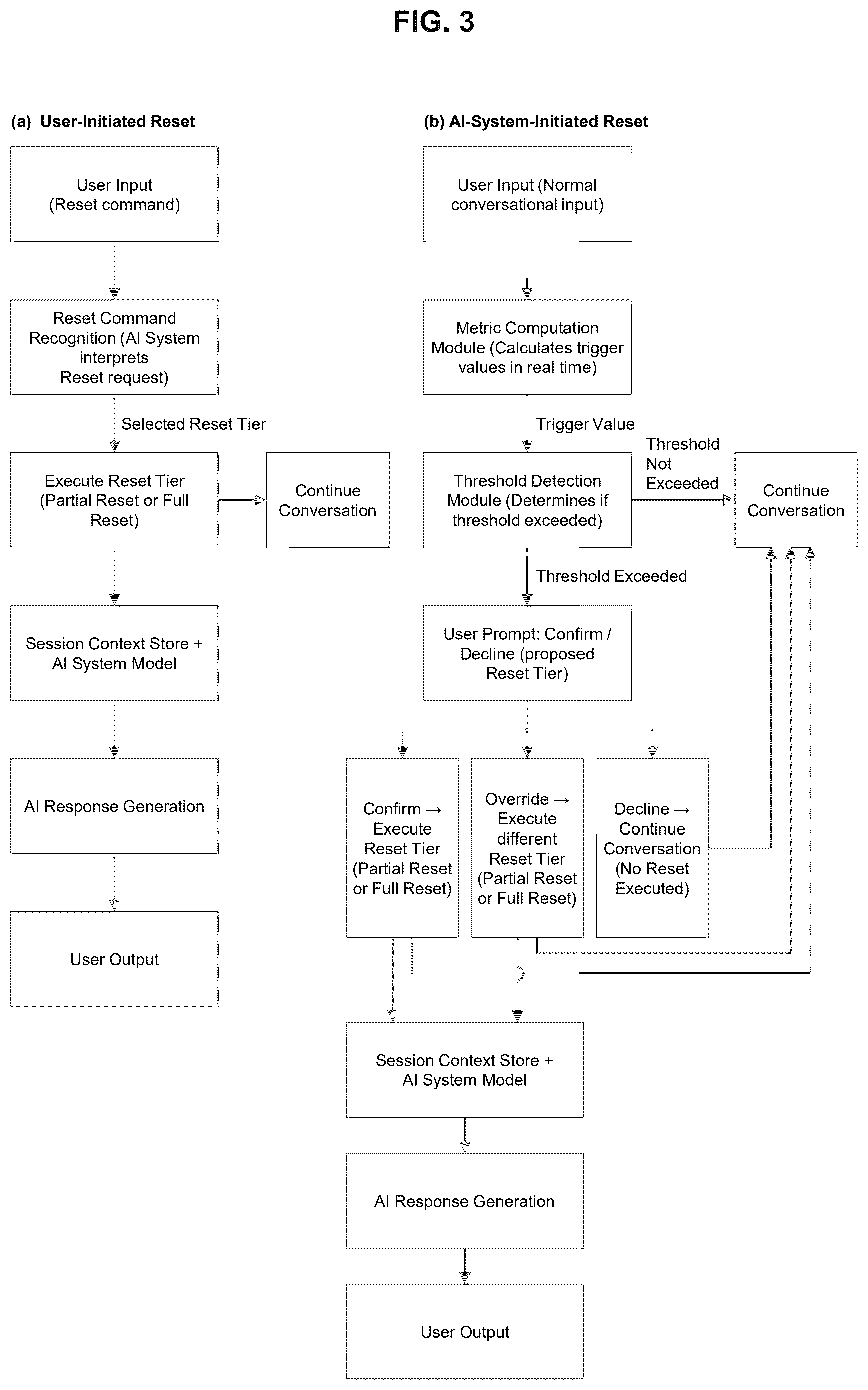 FIG. 3

(a) User-Initiated Reset

User Input (Reset command)

Reset Command Recognition (AI System interprets Reset request)

Selected Reset Tier

Execute Reset Tier (Partial Reset or Full Reset)

Continue Conversation

Session Context Store + AI System Model

AI Response Generation

User Output

(b) AI-System-Initiated Reset

User Input (Normal conversational input)

Metric Computation Module (Calculates trigger values in real time)

Trigger Value

Threshold Detection Module (Determines if threshold exceeded)

Threshold Not Exceeded

Continue Conversation

Threshold Exceeded

User Prompt: Confirm / Decline (proposed Reset Tier)

Confirm → Execute Reset Tier (Partial Reset or Full Reset)

Override → Execute different Reset Tier (Partial Reset or Full Reset)

Decline → Continue Conversation (No Reset Executed)

Session Context Store + AI System Model

AI Response Generation

User Output